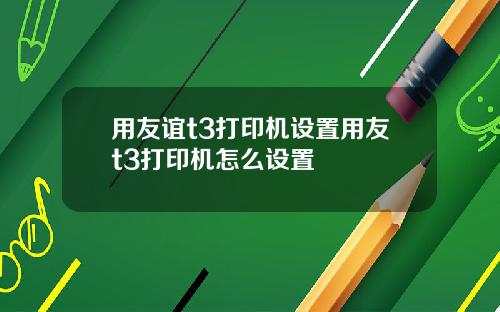 用友谊t3打印机设置用友t3打印机怎么设置